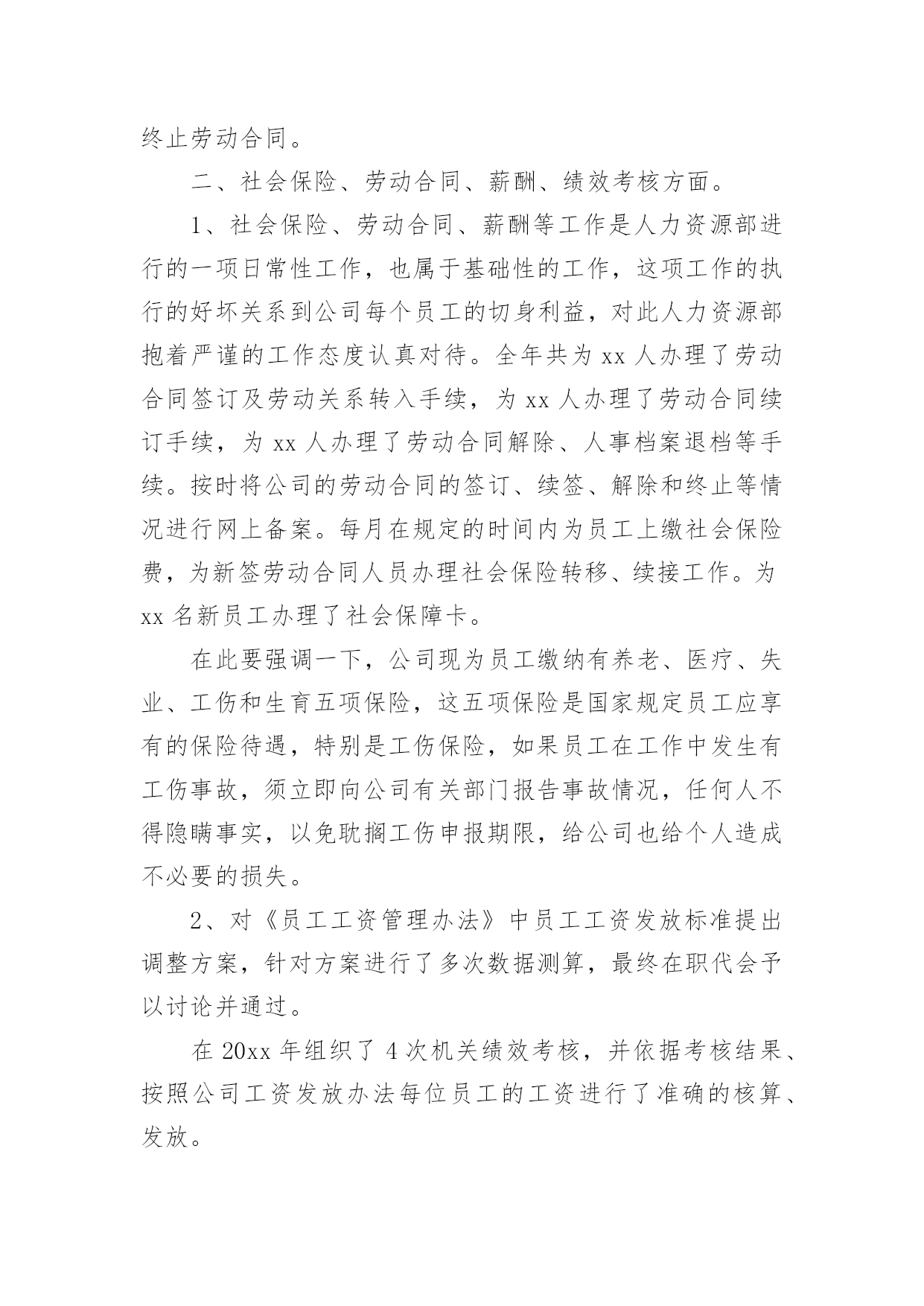 终止劳动合同。

二、社会保险、劳动合同、薪酬、绩效考核方面。

1、社会保险、劳动合同、薪酬等工作是人力资源部进行的一项日常性工作，也属于基础性的工作，这项工作的执行的好坏关系到公司每个员工的切身利益，对此人力资源部抱着严谨的工作态度认真对待。全年共为 xx 人办理了劳动合同签订及劳动关系转入手续，为 xx 人办理了劳动合同续订手续，为 xx 人办理了劳动合同解除、人事档案退档等手续。按时将公司的劳动合同的签订、续签、解除和终止等情况进行网上备案。每月在规定的时间内为员工上缴社会保险费，为新签劳动合同人员办理社会保险转移、续接工作。为 xx 名新员工办理了社会保障卡。

在此要强调一下，公司现为员工缴纳有养老、医疗、失业、工伤和生育五项保险，这五项保险是国家规定员工应享有的保险待遇，特别是工伤保险，如果员工在工作中发生有工伤事故，须立即向公司有关部门报告事故情况，任何人不得隐瞒事实，以免耽搁工伤申报期限，给公司也给个人造成不必要的损失。

2、对《员工工资管理办法》中员工工资发放标准提出调整方案，针对方案进行了多次数据测算，最终在职代会予以讨论并通过。

在 20xx 年组织了 4 次机关绩效考核，并依据考核结果、按照公司工资发放办法每位员工的工资进行了准确的核算、发放。